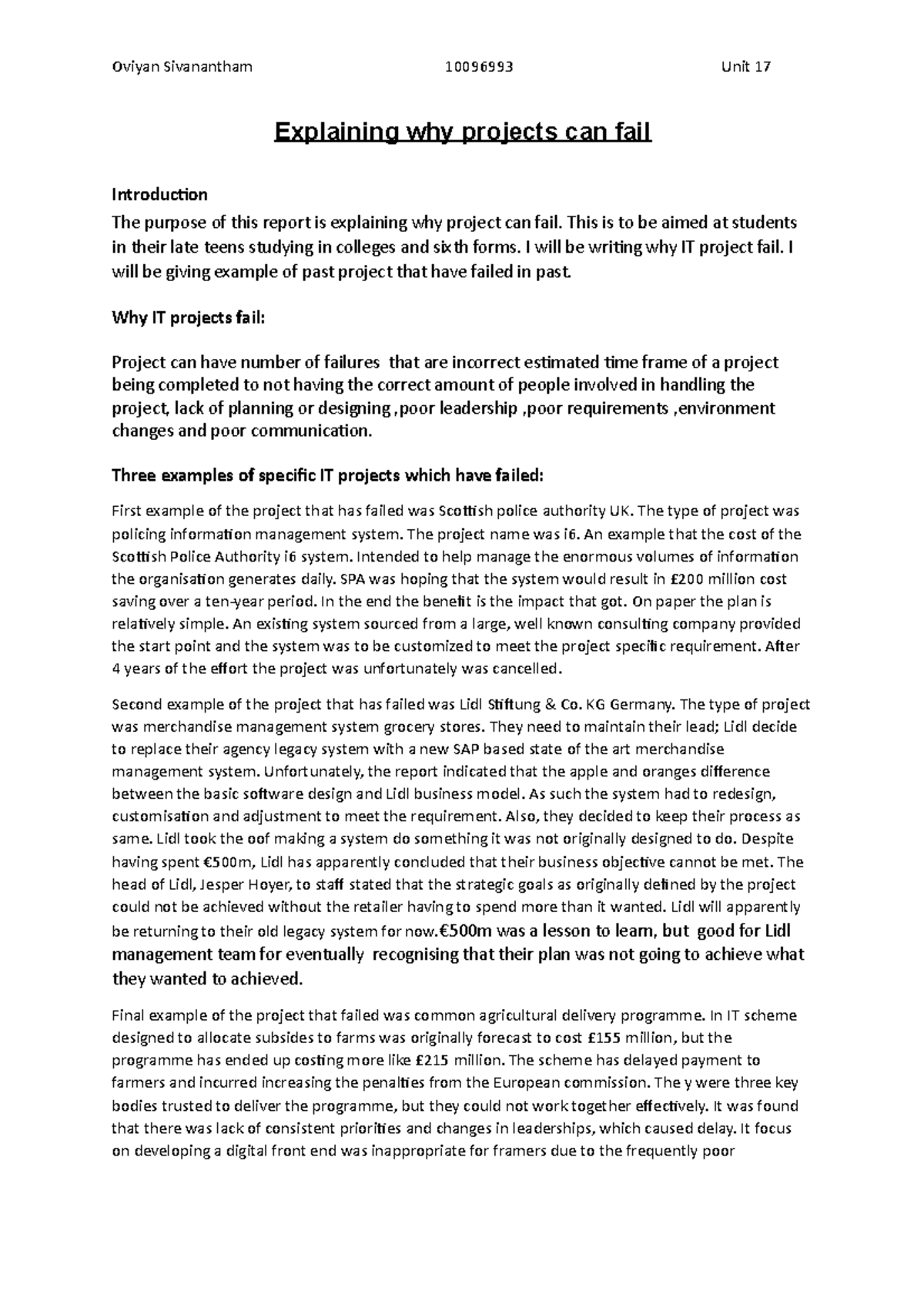 Oviyan Sivanantham 10096993 Unit 17

Explaining why projects can fail

Introduction

The purpose of this report is explaining why project can fail. This is to be aimed at students in their late teens studying in colleges and sixth forms. I will be writing why IT project fail. I will be giving example of past project that have failed in past.

Why IT projects fail:

Project can have number of failures that are incorrect estimated time frame of a project being completed to not having the correct amount of people involved in handling the project, lack of planning or designing ,poor leadership ,poor requirements ,environment changes and poor communication.

Three examples of specific IT projects which have failed:

First example of the project that has failed was Scottish police authority UK. The type of project was policing information management system. The project name was i6. An example that the cost of the Scottish Police Authority i6 system. Intended to help manage the enormous volumes of information the organisation generates daily. SPA was hoping that the system would result in £200 million cost saving over a ten-year period. In the end the benefit is the impact that got. On paper the plan is relatively simple. An existing system sourced from a large, well known consulting company provided the start point and the system was to be customized to meet the project specific requirement. After 4 years of the effort the project was unfortunately was cancelled.

Second example of the project that has failed was Lidl Stiftung & Co. KG Germany. The type of project was merchandise management system grocery stores. They need to maintain their lead; Lidl decide to replace their agency legacy system with a new SAP based state of the art merchandise management system. Unfortunately, the report indicated that the apple and oranges difference between the basic software design and Lidl business model. As such the system had to redesign, customisation and adjustment to meet the requirement. Also, they decided to keep their process as same. Lidl took the oof making a system do something it was not originally designed to do. Despite having spent €500m, Lidl has apparently concluded that their business objective cannot be met. The head of Lidl, Jesper Hoyer, to staff stated that the strategic goals as originally defined by the project could not be achieved without the retailer having to spend more than it wanted. Lidl will apparently be returning to their old legacy system for now.€500m was a lesson to learn, but good for Lidl management team for eventually recognising that their plan was not going to achieve what they wanted to achieved.

Final example of the project that failed was common agricultural delivery programme. In IT scheme designed to allocate subsides to farms was originally forecast to cost £155 million, but the programme has ended up costing more like £215 million. The scheme has delayed payment to farmers and incurred increasing the penalties from the European commission. The y were three key bodies trusted to deliver the programme, but they could not work together effectively. It was found that there was lack of consistent priorities and changes in leaderships, which caused delay. It focus on developing a digital front end was inappropriate for framers due to the frequently poor